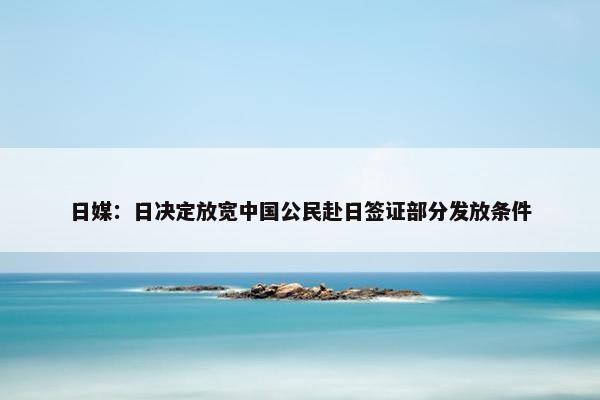 日媒：日决定放宽中国公民赴日签证部分发放条件